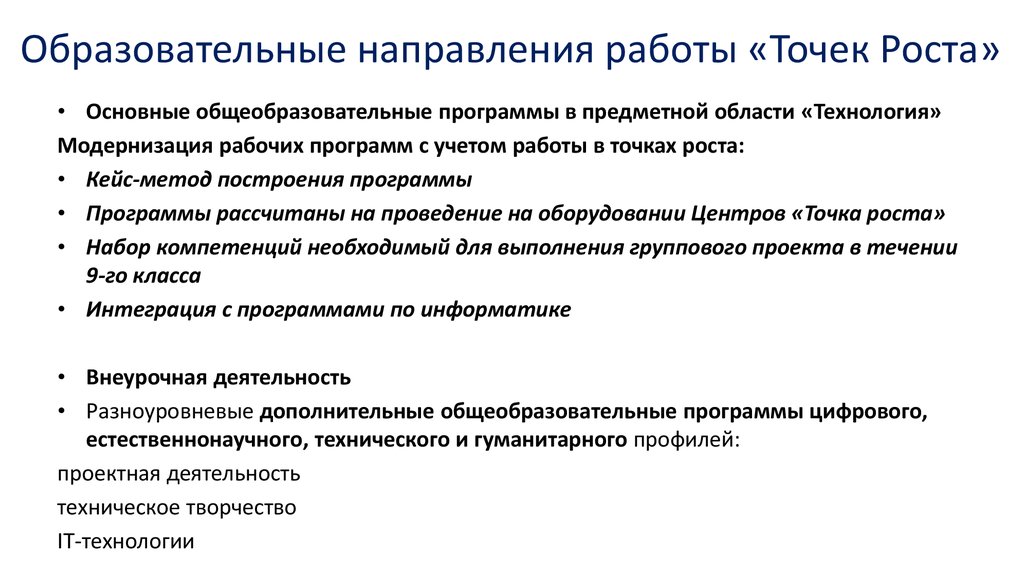 Образовательные направления работы «Точек Роста»

• Основные общеобразовательные программы в предметной области «Технология»

Модернизация рабочих программ с учетом работы в точках роста:

• Кейс-метод построения программы
• Программы рассчитаны на проведение на оборудовании Центров «Точка роста»
• Набор компетенций необходимый для выполнения группового проекта в течении 9-го класса
• Интеграция с программами по информатике

• Внеурочная деятельность
• Разноуровневые дополнительные общеобразовательные программы цифрового, естественнонаучного, технического и гуманитарного профилей:

проектная деятельность

техническое творчество

IT-технологии